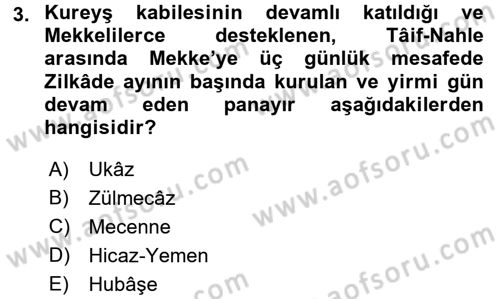 3. Kureyş kabilesinin devamlı katıldığı ve Mekkelilerce desteklenen, Tâif-Nahle arasında Mekke'ye üç günlük mesafede Zilkâde ayının başında kurulan ve yirmi gün devam eden panayır aşağıdakilerden hangisidir?

A) Ukâz
B) Zülmecâz
C) Mecenne
D) Hicaz-Yemen
E) Hubâşe

www.aofsoru.com